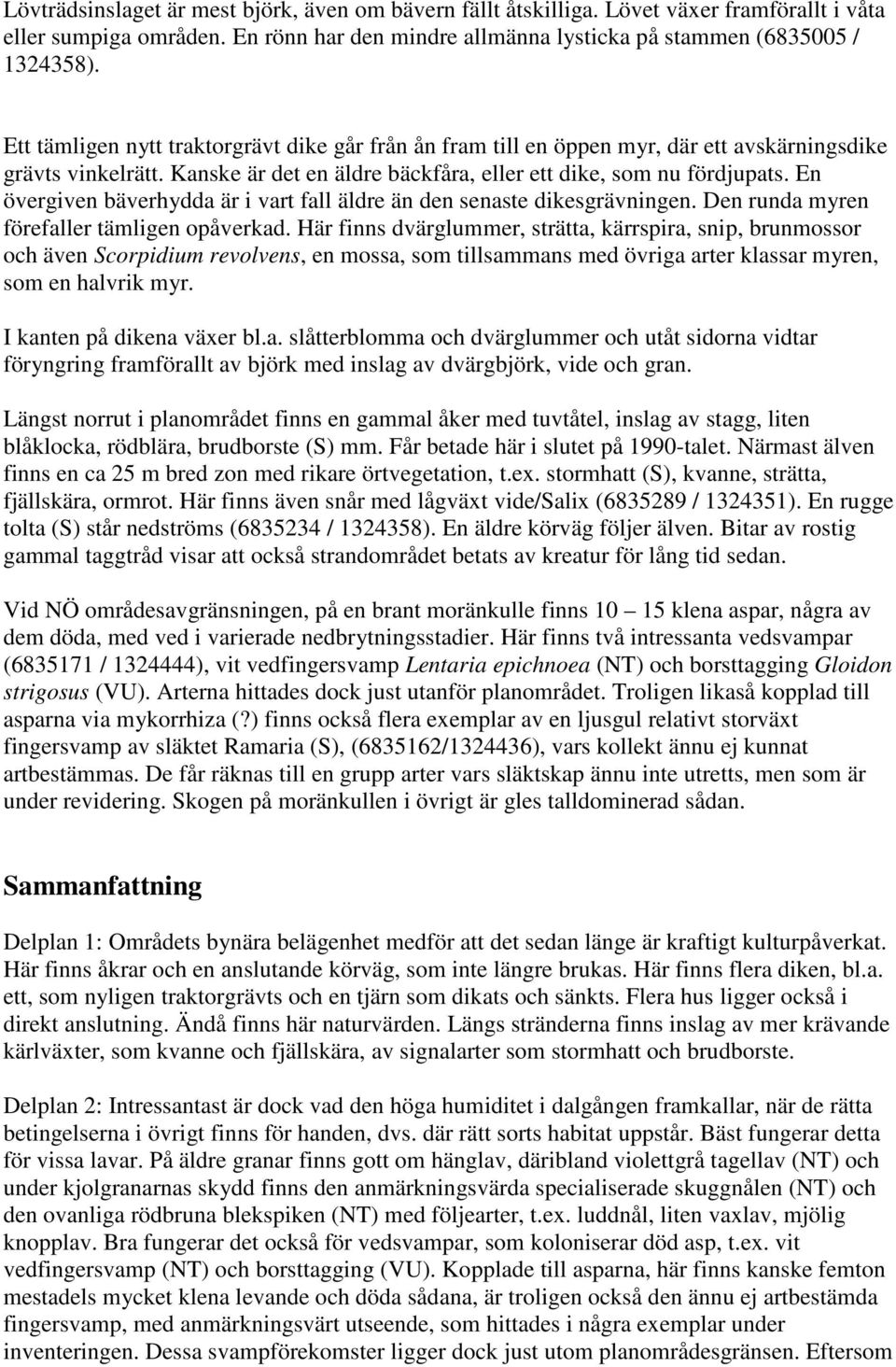 Lövträdsinslaget är mest björk, även om bävern fällt åtskilliga. Lövet växer framförallt i våta eller sumpiga områden. En rönn har den mindre allmänna lysticka på stammen (6835005 / 1324358).

Ett tämligen nytt traktorgrävt dike går från ån fram till en öppen myr, där ett avskärningsdike grävts vinkelrätt. Kanske är det en äldre bäckfåra, eller ett dike, som nu fördjupats. En övergiven bäverhydda är i vart fall äldre än den senaste dikesgrävningen. Den runda myren förefaller tämligen opåverkad. Här finns dvärglummer, strätta, kärrspira, snip, brunmossor och även Scorpidium revolvens, en mossa, som tillsammans med övriga arter klassar myren, som en halvrik myr.

I kanten på dikena växer bl.a. slåtterblomma och dvärglummer och utåt sidorna vidtar föryngring framförallt av björk med inslag av dvärgbjörk, vide och gran.

Längst norrut i planområdet finns en gammal åker med tuvtåtel, inslag av stagg, liten blåklocka, rödblära, brudborste (S) mm. Får betade här i slutet på 1990-talet. Närmast älven finns en ca 25 m bred zon med rikare örtvegetation, t.ex. stormhatt (S), kvanne, strätta, fjällskära, ormrot. Här finns även snår med lågväxt vide/Salix (6835289 / 1324351). En rugge tolta (S) står nedströms (6835234 / 1324358). En äldre körväg följer älven. Bitar av rostig gammal taggtråd visar att också strandområdet betats av kreatur för lång tid sedan.

Vid NÖ områdesavgränsningen, på en brant moränkulle finns 10 – 15 klena aspar, några av dem döda, med ved i varierade nedbrytningsstadier. Här finns två intressanta vedsvampar (6835171 / 1324444), vit vedfingersvamp Lentaria epichnoea (NT) och borsttagging Gloidon strigosus (VU). Arterna hittades dock just utanför planområdet. Troligen likaså kopplad till asparna via mykorrhiza (?) finns också flera exemplar av en ljusgul relativt storväxt fingersvamp av släktet Ramaria (S), (6835162/1324436), vars kollekt ännu ej kunnat artbestämmas. De får räknas till en grupp arter vars släktskap ännu inte utretts, men som är under revidering. Skogen på moränkullen i övrigt är gles talldominerad sådan.

Sammanfattning

Delplan 1: Områdets bynära belägenhet medför att det sedan länge är kraftigt kulturpåverkat. Här finns åkrar och en anslutande körväg, som inte längre brukas. Här finns flera diken, bl.a. ett, som nyligen traktorgrävts och en tjärn som dikats och sänkts. Flera hus ligger också i direkt anslutning. Ändå finns här naturvärden. Längs stränderna finns inslag av mer krävande kärlväxter, som kvanne och fjällskära, av signalarter som stormhatt och brudborste.

Delplan 2: Intressantast är dock vad den höga humiditet i dalgången framkallar, när de rätta betingelserna i övrigt finns för handen, dvs. där rätt sorts habitat uppstår. Bäst fungerar detta för vissa lavar. På äldre granar finns gott om hänglav, däribland violettgrå tagellav (NT) och under kjolgranarnas skydd finns den anmärkningsvärda specialiserade skuggnålen (NT) och den ovanliga rödbruna blekspiken (NT) med följearter, t.ex. luddnål, liten vaxlav, mjölig knopplav. Bra fungerar det också för vedsvampar, som koloniserar död asp, t.ex. vit vedfingersvamp (NT) och borsttagging (VU). Kopplade till asparna, här finns kanske femton mestadels mycket klena levande och döda sådana, är troligen också den ännu ej artbestämda fingersvamp, med anmärkningsvärt utseende, som hittades i några exemplar under inventeringen. Dessa svampförekomster ligger dock just utom planområdesgränsen. Eftersom